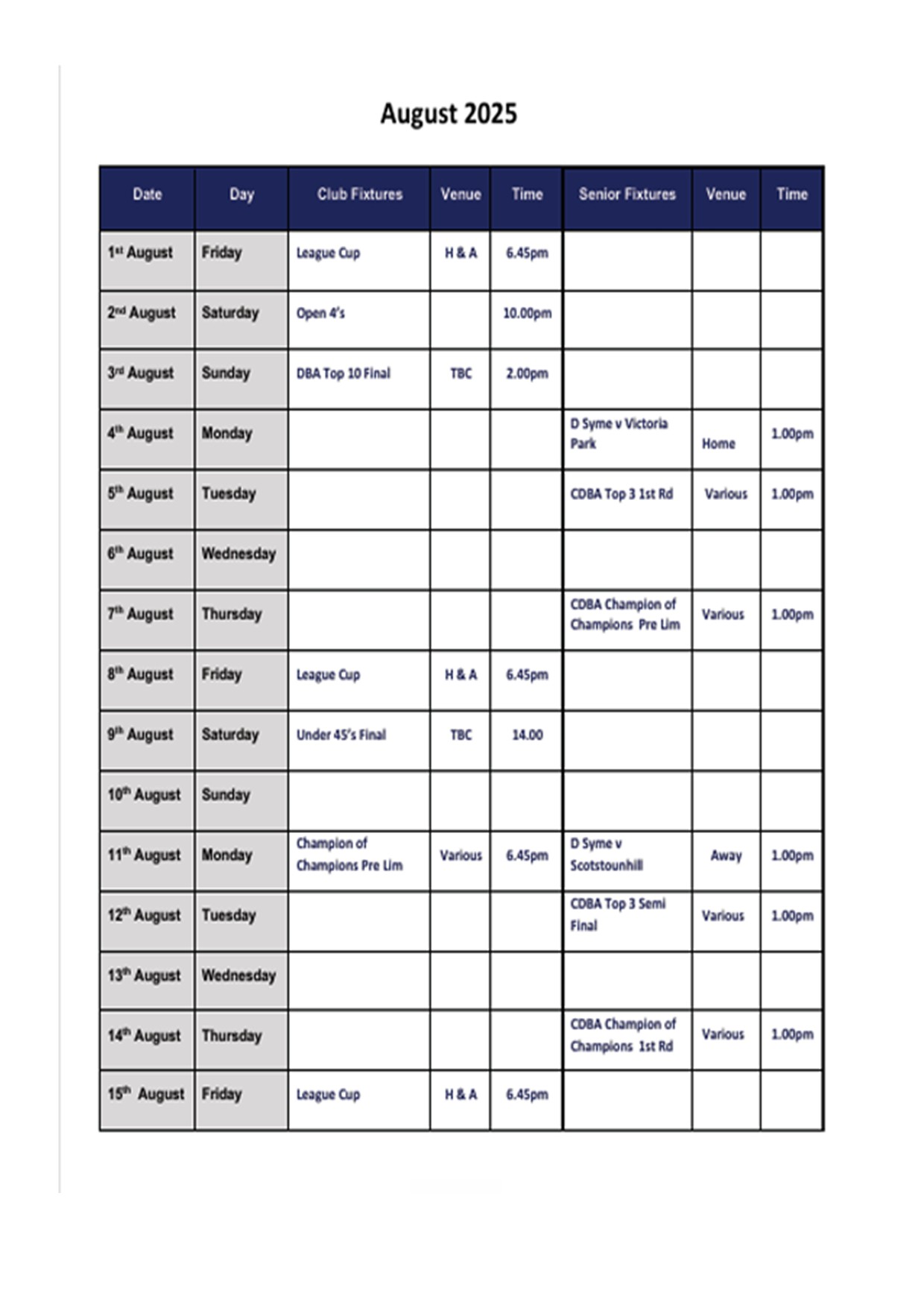 August 2025

| Date | Day | Club Fixtures | Venue | Time | Senior Fixtures | Venue | Time |
|---|---|---|---|---|---|---|---|
| 1st August | Friday | League Cup | H & A | 6.45pm | | | |
| 2nd August | Saturday | Open 4's | | 10.00pm | | | |
| 3rd August | Sunday | DBA Top 10 Final | TBC | 2.00pm | | | |
| 4th August | Monday | | | | D Syme v Victoria Park | Home | 1.00pm |
| 5th August | Tuesday | | | | CDBA Top 3 1st Rd | Various | 1.00pm |
| 6th August | Wednesday | | | | | | |
| 7th August | Thursday | | | | CDBA Champion of Champions Pre Lim | Various | 1.00pm |
| 8th August | Friday | League Cup | H & A | 6.45pm | | | |
| 9th August | Saturday | Under 45's Final | TBC | 14.00 | | | |
| 10th August | Sunday | | | | | | |
| 11th August | Monday | Champion of Champions Pre Lim | Various | 6.45pm | D Syme v Scotstounhill | Away | 1.00pm |
| 12th August | Tuesday | | | | CDBA Top 3 Semi Final | Various | 1.00pm |
| 13th August | Wednesday | | | | | | |
| 14th August | Thursday | | | | CDBA Champion of Champions 1st Rd | Various | 1.00pm |
| 15th August | Friday | League Cup | H & A | 6.45pm | | | |